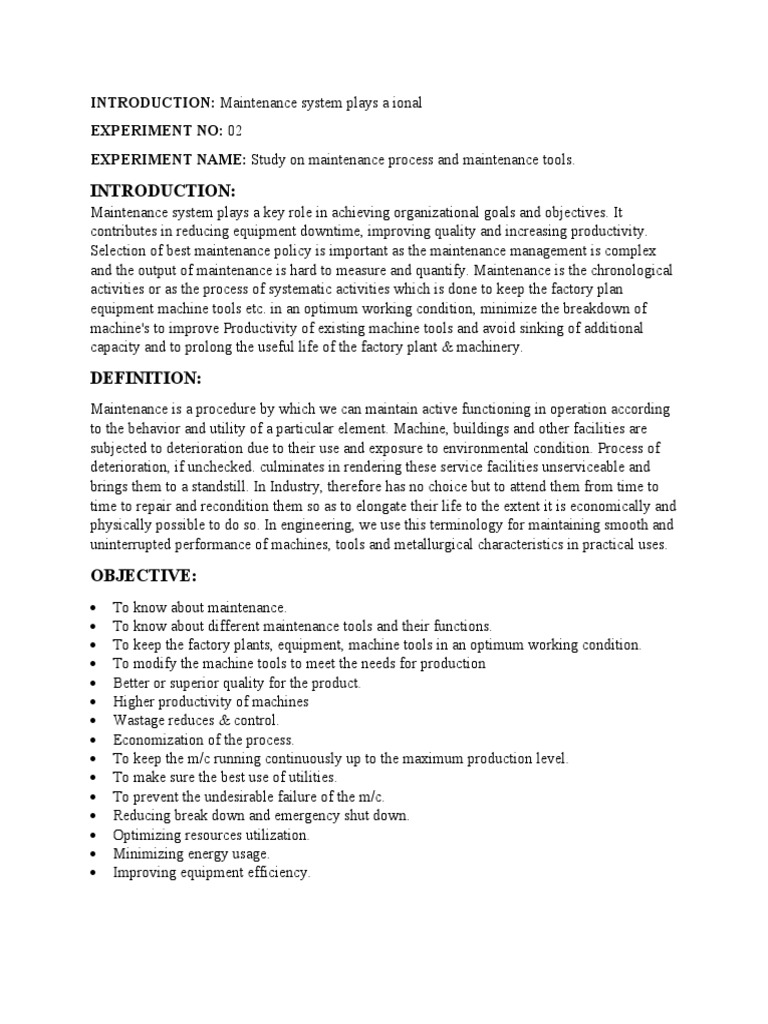 INTRODUCTION: Maintenance system plays a ional

EXPERIMENT NO: 02

EXPERIMENT NAME: Study on maintenance process and maintenance tools.

INTRODUCTION:

Maintenance system plays a key role in achieving organizational goals and objectives. It contributes in reducing equipment downtime, improving quality and increasing productivity. Selection of best maintenance policy is important as the maintenance management is complex and the output of maintenance is hard to measure and quantify. Maintenance is the chronological activities or as the process of systematic activities which is done to keep the factory plan equipment machine tools etc. in an optimum working condition, minimize the breakdown of machine's to improve Productivity of existing machine tools and avoid sinking of additional capacity and to prolong the useful life of the factory plant & machinery.

DEFINITION:

Maintenance is a procedure by which we can maintain active functioning in operation according to the behavior and utility of a particular element. Machine, buildings and other facilities are subjected to deterioration due to their use and exposure to environmental condition. Process of deterioration, if unchecked. culminates in rendering these service facilities unserviceable and brings them to a standstill. In Industry, therefore has no choice but to attend them from time to time to repair and recondition them so as to elongate their life to the extent it is economically and physically possible to do so. In engineering, we use this terminology for maintaining smooth and uninterrupted performance of machines, tools and metallurgical characteristics in practical uses.

OBJECTIVE:

• To know about maintenance.
• To know about different maintenance tools and their functions.
• To keep the factory plants, equipment, machine tools in an optimum working condition.
• To modify the machine tools to meet the needs for production
• Better or superior quality for the product.
• Higher productivity of machines
• Wastage reduces & control.
• Economization of the process.
• To keep the m/c running continuously up to the maximum production level.
• To make sure the best use of utilities.
• To prevent the undesirable failure of the m/c.
• Reducing break down and emergency shut down.
• Optimizing resources utilization.
• Minimizing energy usage.
• Improving equipment efficiency.